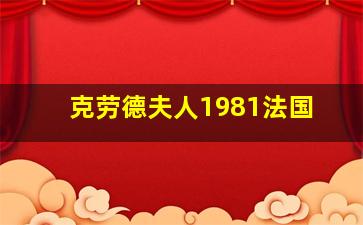 克劳德夫人1981法国